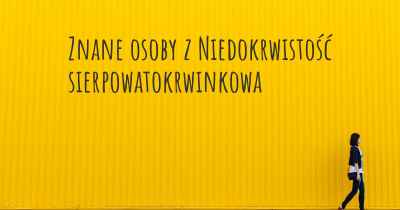 Znane osoby z Niedokrwistość sierpowatokrwinkowa